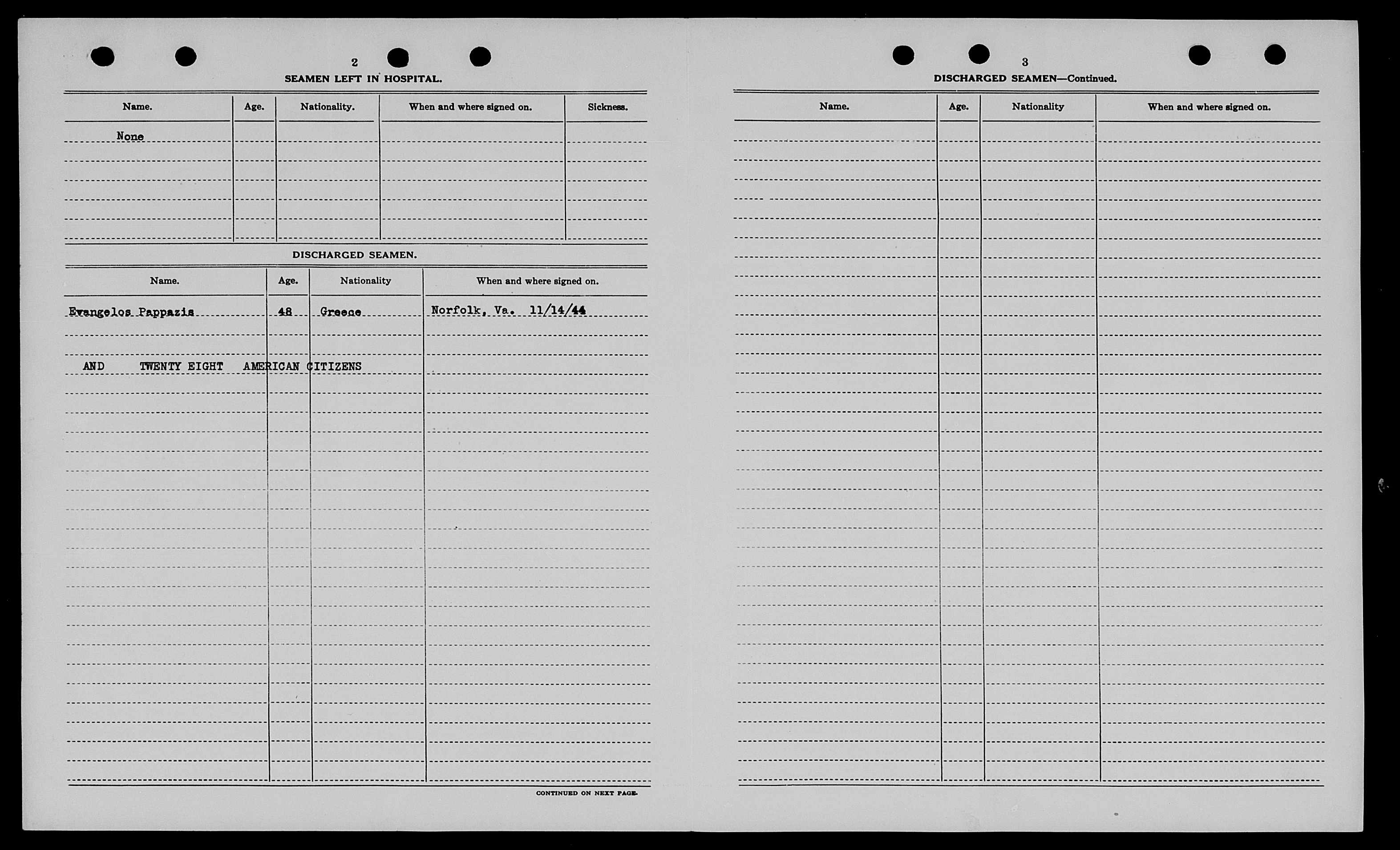 2

SEAMEN LEFT IN HOSPITAL.

| Name. | Age. | Nationality. | When and where signed on. | Sickness. |
|---|---|---|---|---|
| None | | | | |

DISCHARGED SEAMEN.

| Name. | Age. | Nationality | When and where signed on. |
|---|---|---|---|
| Evangelos Pappazis | 48 | Greece | Norfolk, Va. 11/14/44 |

AND TWENTY EIGHT AMERICAN CITIZENS

CONTINUED ON NEXT PAGE.

3

DISCHARGED SEAMEN—Continued.

| Name. | Age. | Nationality | When and where signed on. |
|---|---|---|---|